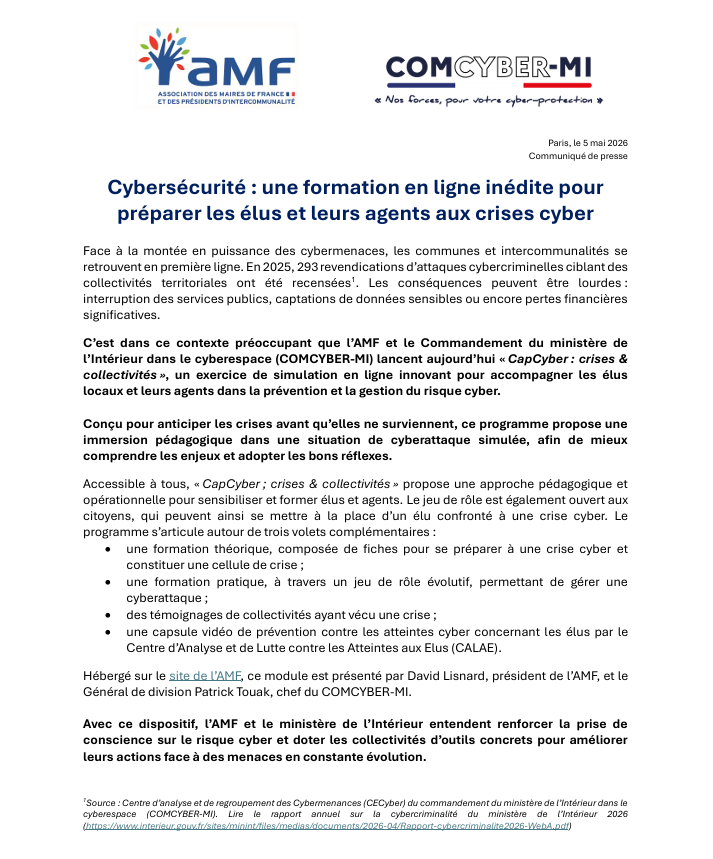 aMF
ASSOCIATION DES MAIRES DE FRANCE ET DES PRÉSIDENTS D'INTERCOMMUNALITÉ

COMCYBER-MI
« Nos forces, pour votre cyber-protection »

Paris, le 5 mai 2026
Communiqué de presse

Cybersécurité : une formation en ligne inédite pour préparer les élus et leurs agents aux crises cyber

Face à la montée en puissance des cybermenaces, les communes et intercommunalités se retrouvent en première ligne. En 2025, 293 revendications d'attaques cybercriminelles ciblant des collectivités territoriales ont été recensées$^1$. Les conséquences peuvent être lourdes : interruption des services publics, captations de données sensibles ou encore pertes financières significatives.

C'est dans ce contexte préoccupant que l'AMF et le Commandement du ministère de l'Intérieur dans le cyberespace (COMCYBER-MI) lancent aujourd'hui « CapCyber : crises & collectivités », un exercice de simulation en ligne innovant pour accompagner les élus locaux et leurs agents dans la prévention et la gestion du risque cyber.

Conçu pour anticiper les crises avant qu'elles ne surviennent, ce programme propose une immersion pédagogique dans une situation de cyberattaque simulée, afin de mieux comprendre les enjeux et adopter les bons réflexes.

Accessible à tous, « CapCyber ; crises & collectivités » propose une approche pédagogique et opérationnelle pour sensibiliser et former élus et agents. Le jeu de rôle est également ouvert aux citoyens, qui peuvent ainsi se mettre à la place d'un élu confronté à une crise cyber. Le programme s'articule autour de trois volets complémentaires :
• une formation théorique, composée de fiches pour se préparer à une crise cyber et constituer une cellule de crise ;
• une formation pratique, à travers un jeu de rôle évolutif, permettant de gérer une cyberattaque ;
• des témoignages de collectivités ayant vécu une crise ;
• une capsule vidéo de prévention contre les atteintes cyber concernant les élus par le Centre d'Analyse et de Lutte contre les Atteintes aux Elus (CALAE).

Hébergé sur le site de l'AMF, ce module est présenté par David Lisnard, président de l'AMF, et le Général de division Patrick Touak, chef du COMCYBER-MI.

Avec ce dispositif, l'AMF et le ministère de l'Intérieur entendent renforcer la prise de conscience sur le risque cyber et doter les collectivités d'outils concrets pour améliorer leurs actions face à des menaces en constante évolution.

$^1$Source : Centre d'analyse et de regroupement des Cybermenances (CECyber) du commandement du ministère de l'Intérieur dans le cyberespace (COMCYBER-MI). Lire le rapport annuel sur la cybercriminalité du ministère de l'Intérieur 2026 (https://www.interieur.gouv.fr/sites/minint/files/medias/documents/2026-04/Rapport-cybercriminalite2026-WebA.pdf)